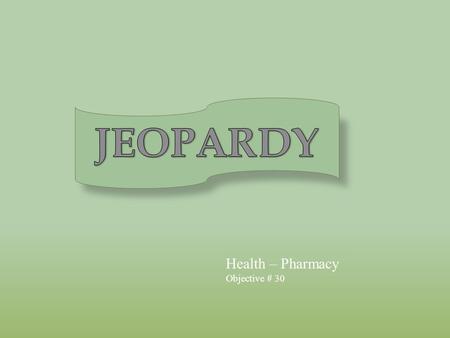 JEOPARDY

Health – Pharmacy
Objective # 30